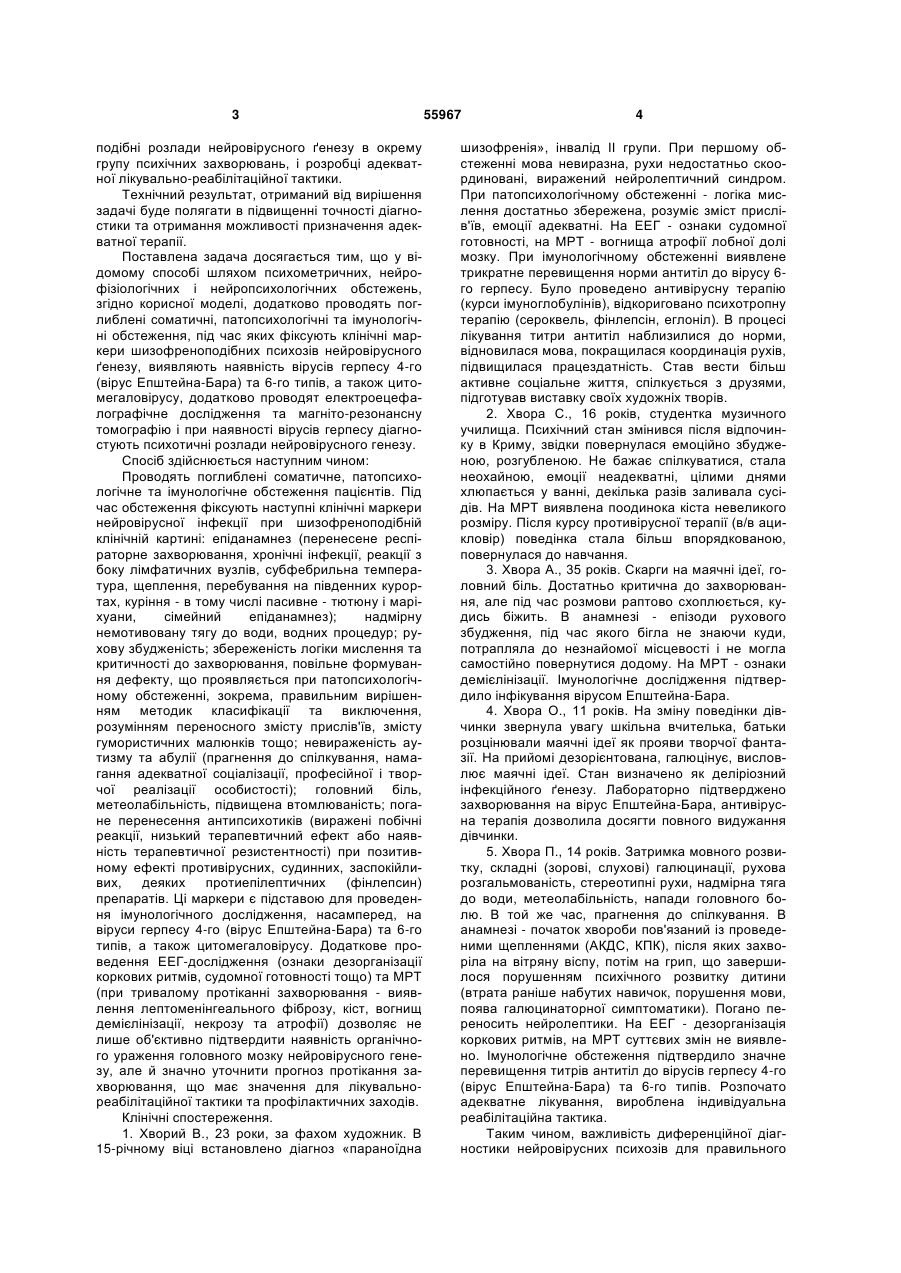 3 55967 4

подібні розлади нейровірусного ґенезу в окрему групу психічних захворювань, і розробці адекватної лікувально-реабілітаційної тактики.

Технічний результат, отриманий від вирішення задачі буде полягати в підвищенні точності діагностики та отримання можливості призначення адекватної терапії.

Поставлена задача досягається тим, що у відомому способі шляхом психометричних, нейрофізіологічних і нейропсихологічних обстежень, згідно корисної моделі, додатково проводять поглиблені соматичні, патопсихологічні та імунологічні обстеження, під час яких фіксують клінічні маркери шизофреноподібних психозів нейровірусного ґенезу, виявляють наявність вірусів герпесу 4-го (вірус Епштейна-Бара) та 6-го типів, а також цитомегаловірусу, додатково проводят електроецефалографічне дослідження та магніто-резонансну томографію і при наявності вірусів герпесу діагностують психотичні розлади нейровірусного генезу.

Спосіб здійснюється наступним чином:

Проводять поглиблені соматичне, патопсихологічне та імунологічне обстеження пацієнтів. Під час обстеження фіксують наступні клінічні маркери нейровірусної інфекції при шизофреноподібній клінічній картині: епіданамнез (перенесене респіраторне захворювання, хронічні інфекції, реакції з боку лімфатичних вузлів, субфебрильна температура, щеплення, перебування на південних курортах, куріння - в тому числі пасивне - тютюну і маріхуани, сімейний епіданамнез); надмірну немотивовану тягу до води, водних процедур; рухову збудженість; збереженість логіки мислення та критичності до захворювання, повільне формування дефекту, що проявляється при патопсихологічному обстеженні, зокрема, правильним вирішенням методик класифікації та виключення, розумінням переносного змісту прислів'їв, змісту гумористичних малюнків тощо; невираженість аутизму та абулії (прагнення до спілкування, намагання адекватної соціалізації, професійної і творчої реалізації особистості); головний біль, метеолабільність, підвищена втомлюваність; погане перенесення антипсихотиків (виражені побічні реакції, низький терапевтичний ефект або наявність терапевтичної резистентності) при позитивному ефекті противірусних, судинних, заспокійливих, деяких протиепілептичних (фінлепсин) препаратів. Ці маркери є підставою для проведення імунологічного дослідження, насамперед, на віруси герпесу 4-го (вірус Епштейна-Бара) та 6-го типів, а також цитомегаловірусу. Додаткове проведення ЕЕГ-дослідження (ознаки дезорганізації коркових ритмів, судомної готовності тощо) та МРТ (при тривалому протіканні захворювання - виявлення лептоменінгеального фіброзу, кіст, вогнищ демієлінізації, некрозу та атрофії) дозволяє не лише об'єктивно підтвердити наявність органічного ураження головного мозку нейровірусного генезу, але й значно уточнити прогноз протікання захворювання, що має значення для лікувально-реабілітаційної тактики та профілактичних заходів.

Клінічні спостереження.

1. Хворий В., 23 роки, за фахом художник. В 15-річному віці встановлено діагноз «параноїдна шизофренія», інвалід II групи. При першому обстеженні мова невиразна, рухи недостатньо скоординовані, виражений нейролептичний синдром. При патопсихологічному обстеженні - логіка мислення достатньо збережена, розуміє зміст прислів'їв, емоції адекватні. На ЕЕГ - ознаки судомної готовності, на МРТ - вогнища атрофії лобної долі мозку. При імунологічному обстеженні виявлене трикратне перевищення норми антитіл до вірусу 6-го герпесу. Було проведено антивірусну терапію (курси імуноглобулінів), відкориговано психотропну терапію (сероквель, фінлепсин, еглоніл). В процесі лікування титри антитіл наблизилися до норми, відновилася мова, покращилася координація рухів, підвищилася працездатність. Став вести більш активне соціальне життя, спілкується з друзями, підготував виставку своїх художніх творів.

2. Хвора С., 16 років, студентка музичного училища. Психічний стан змінився після відпочинку в Криму, звідки повернулася емоційно збудженою, розгубленою. Не бажає спілкуватися, стала неохайною, емоції неадекватні, цілими днями хлюпається у ванні, декілька разів заливала сусідів. На МРТ виявлена поодинока кіста невеликого розміру. Після курсу противірусної терапії (в/в ацикловір) поведінка стала більш впорядкованою, повернулася до навчання.

3. Хвора А., 35 років. Скарги на маячні ідеї, головний біль. Достатньо критична до захворювання, але під час розмови раптово схоплюється, кудись біжить. В анамнезі - епізоди рухового збудження, під час якого бігла не знаючи куди, потрапляла до незнайомої місцевості і не могла самостійно повернутися додому. На МРТ - ознаки демієлінізації. Імунологічне дослідження підтвердило інфікування вірусом Епштейна-Бара.

4. Хвора О., 11 років. На зміну поведінки дівчинки звернула увагу шкільна вчителька, батьки розцінювали маячні ідеї як прояви творчої фантазії. На прийомі дезорієнтована, галюцінує, висловлює маячні ідеї. Стан визначено як деліріозний інфекційного ґенезу. Лабораторно підтверджено захворювання на вірус Епштейна-Бара, антивірусна терапія дозволила досягти повного видужання дівчинки.

5. Хвора П., 14 років. Затримка мовного розвитку, складні (зорові, слухові) галюцинації, рухова розгальмованість, стереотипні рухи, надмірна тяга до води, метеолабільність, напади головного болю. В той же час, прагнення до спілкування. В анамнезі - початок хвороби пов'язаний із проведеними щепленнями (АКДС, КПК), після яких захворіла на вітряну віспу, потім на грип, що завершилося порушенням психічного розвитку дитини (втрата раніше набутих навичок, порушення мови, поява галюцинаторної симптоматики). Погано переносить нейролептики. На ЕЕГ - дезорганізація коркових ритмів, на МРТ суттєвих змін не виявлено. Імунологічне обстеження підтвердило значне перевищення титрів антитіл до вірусів герпесу 4-го (вірус Епштейна-Бара) та 6-го типів. Розпочато адекватне лікування, вироблена індивідуальна реабілітаційна тактика.

Таким чином, важливість диференційної діагностики нейровірусних психозів для правильного